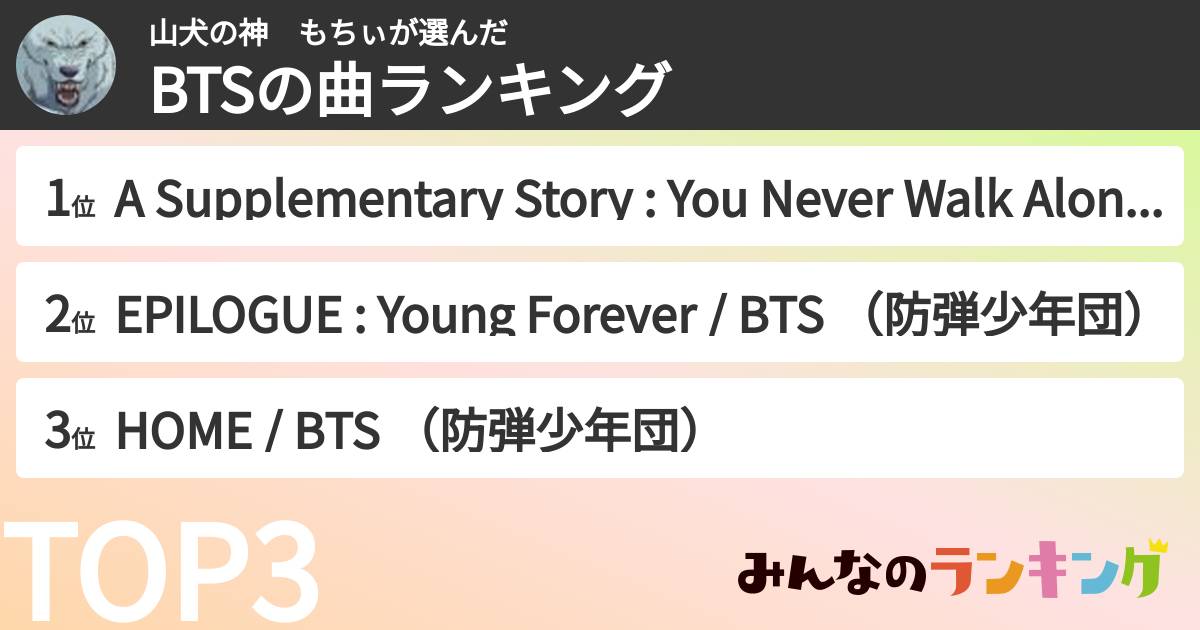 山犬の神　もちぃが選んだ
BTSの曲ランキング

1位 A Supplementary Story : You Never Walk Alon...

2位 EPILOGUE : Young Forever / BTS （防弾少年団）

3位 HOME / BTS （防弾少年団）

TOP3

みんなのランキング